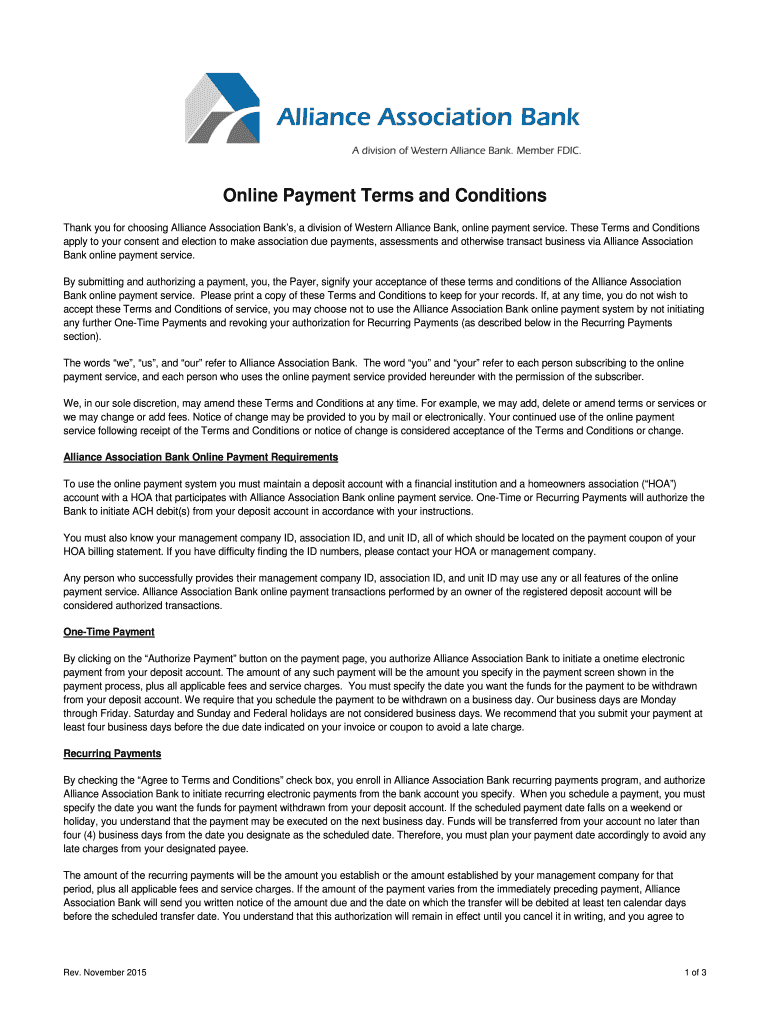 Alliance Association Bank

A division of Western Alliance Bank. Member FDIC.

Online Payment Terms and Conditions

Thank you for choosing Alliance Association Bank's, a division of Western Alliance Bank, online payment service. These Terms and Conditions apply to your consent and election to make association due payments, assessments and otherwise transact business via Alliance Association Bank online payment service.

By submitting and authorizing a payment, you, the Payer, signify your acceptance of these terms and conditions of the Alliance Association Bank online payment service. Please print a copy of these Terms and Conditions to keep for your records. If, at any time, you do not wish to accept these Terms and Conditions of service, you may choose not to use the Alliance Association Bank online payment system by not initiating any further One-Time Payments and revoking your authorization for Recurring Payments (as described below in the Recurring Payments section).

The words "we", "us", and "our" refer to Alliance Association Bank. The word "you" and "your" refer to each person subscribing to the online payment service, and each person who uses the online payment service provided hereunder with the permission of the subscriber.

We, in our sole discretion, may amend these Terms and Conditions at any time. For example, we may add, delete or amend terms or services or we may change or add fees. Notice of change may be provided to you by mail or electronically. Your continued use of the online payment service following receipt of the Terms and Conditions or notice of change is considered acceptance of the Terms and Conditions or change.

Alliance Association Bank Online Payment Requirements

To use the online payment system you must maintain a deposit account with a financial institution and a homeowners association ("HOA") account with a HOA that participates with Alliance Association Bank online payment service. One-Time or Recurring Payments will authorize the Bank to initiate ACH debit(s) from your deposit account in accordance with your instructions.

You must also know your management company ID, association ID, and unit ID, all of which should be located on the payment coupon of your HOA billing statement. If you have difficulty finding the ID numbers, please contact your HOA or management company.

Any person who successfully provides their management company ID, association ID, and unit ID may use any or all features of the online payment service. Alliance Association Bank online payment transactions performed by an owner of the registered deposit account will be considered authorized transactions.

One-Time Payment

By clicking on the "Authorize Payment" button on the payment page, you authorize Alliance Association Bank to initiate a onetime electronic payment from your deposit account. The amount of any such payment will be the amount you specify in the payment screen shown in the payment process, plus all applicable fees and service charges. You must specify the date you want the funds for the payment to be withdrawn from your deposit account. We require that you schedule the payment to be withdrawn on a business day. Our business days are Monday through Friday. Saturday and Sunday and Federal holidays are not considered business days. We recommend that you submit your payment at least four business days before the due date indicated on your invoice or coupon to avoid a late charge.

Recurring Payments

By checking the "Agree to Terms and Conditions" check box, you enroll in Alliance Association Bank recurring payments program, and authorize Alliance Association Bank to initiate recurring electronic payments from the bank account you specify. When you schedule a payment, you must specify the date you want the funds for payment withdrawn from your deposit account. If the scheduled payment date falls on a weekend or holiday, you understand that the payment may be executed on the next business day. Funds will be transferred from your account no later than four (4) business days from the date you designate as the scheduled date. Therefore, you must plan your payment date accordingly to avoid any late charges from your designated payee.

The amount of the recurring payments will be the amount you establish or the amount established by your management company for that period, plus all applicable fees and service charges. If the amount of the payment varies from the immediately preceding payment, Alliance Association Bank will send you written notice of the amount due and the date on which the transfer will be debited at least ten calendar days before the scheduled transfer date. You understand that this authorization will remain in effect until you cancel it in writing, and you agree to

Rev. November 2015

1 of 3